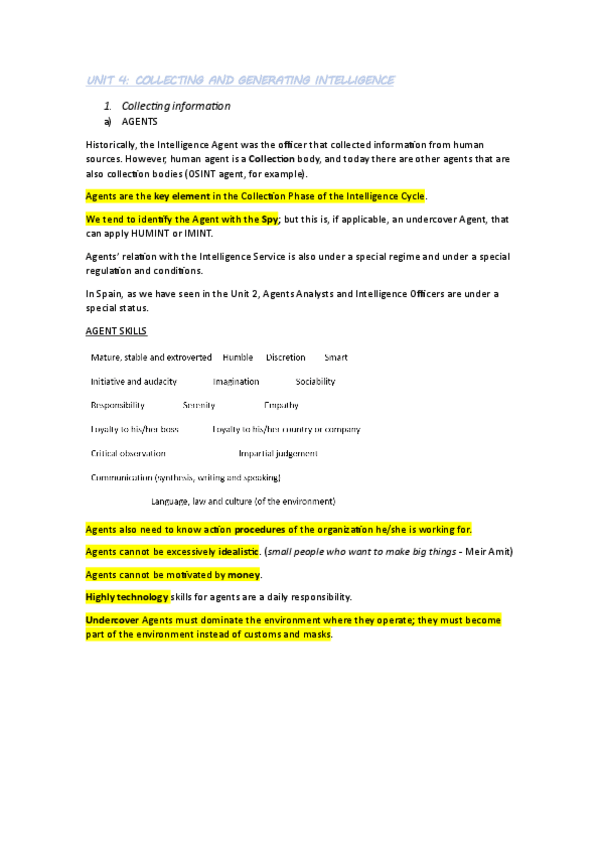 UNIT 4: COLLECTING AND GENERATING INTELLIGENCE

1. Collecting information

a) AGENTS

Historically, the Intelligence Agent was the officer that collected information from human sources. However, human agent is a Collection body, and today there are other agents that are also collection bodies (OSINT agent, for example).

Agents are the key element in the Collection Phase of the Intelligence Cycle.

We tend to identify the Agent with the Spy; but this is, if applicable, an undercover Agent, that can apply HUMINT or IMINT.

Agents' relation with the Intelligence Service is also under a special regime and under a special regulation and conditions.

In Spain, as we have seen in the Unit 2, Agents Analysts and Intelligence Officers are under a special status.

AGENT SKILLS

Mature, stable and extroverted Humble Discretion Smart

Initiative and audacity Imagination Sociability

Responsibility Serenity Empathy

Loyalty to his/her boss Loyalty to his/her country or company

Critical observation Impartial judgement

Communication (synthesis, writing and speaking)

Language, law and culture (of the environment)

Agents also need to know action procedures of the organization he/she is working for.

Agents cannot be excessively idealistic. (small people who want to make big things - Meir Amit)

Agents cannot be motivated by money.

Highly technology skills for agents are a daily responsibility.

Undercover Agents must dominate the environment where they operate; they must become part of the environment instead of customs and masks.